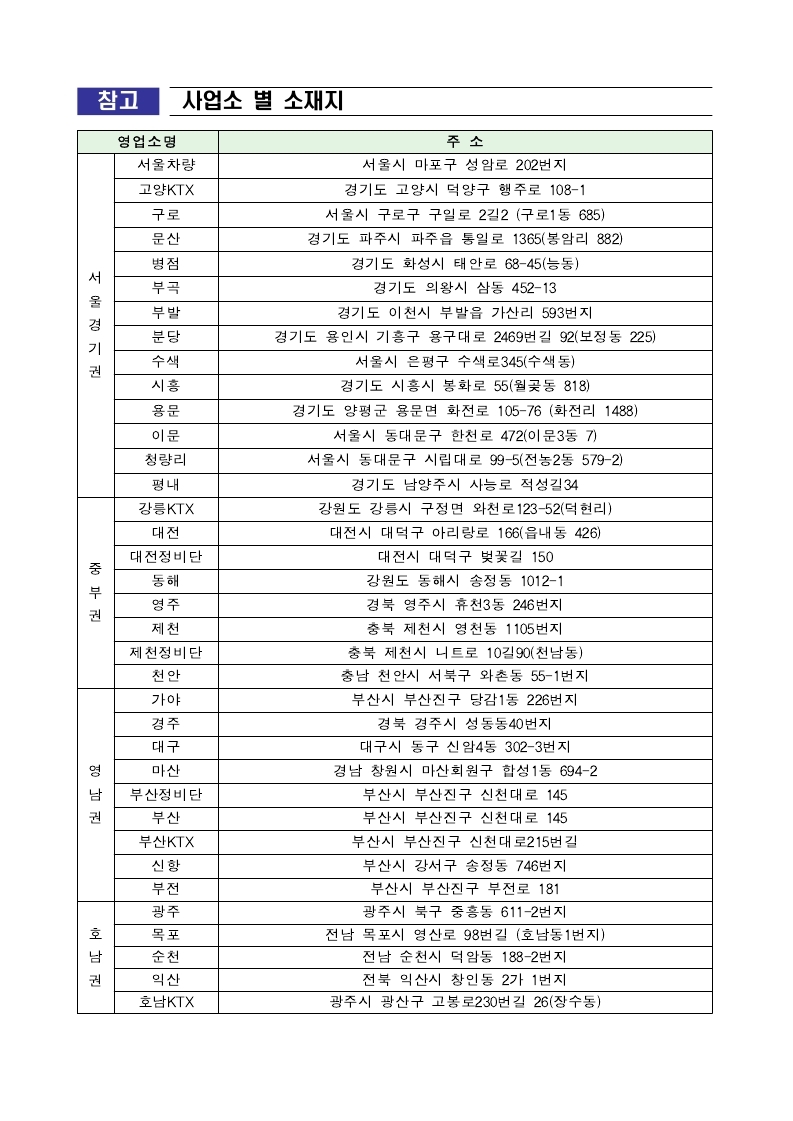 참고 사업소 별 소재지

| 영업소명 | | 주 소 |
|---|---|---|
| 서울경기권 | 서울차량 | 서울시 마포구 성암로 202번지 |
| | 고양KTX | 경기도 고양시 덕양구 행주로 108-1 |
| | 구로 | 서울시 구로구 구일로 2길2 (구로1동 685) |
| | 문산 | 경기도 파주시 파주읍 통일로 1365(봉암리 882) |
| | 병점 | 경기도 화성시 태안로 68-45(능동) |
| | 부곡 | 경기도 의왕시 삼동 452-13 |
| | 부발 | 경기도 이천시 부발읍 가산리 593번지 |
| | 분당 | 경기도 용인시 기흥구 용구대로 2469번길 92(보정동 225) |
| | 수색 | 서울시 은평구 수색로345(수색동) |
| | 시흥 | 경기도 시흥시 봉화로 55(월곶동 818) |
| | 용문 | 경기도 양평군 용문면 화전로 105-76 (화전리 1488) |
| | 이문 | 서울시 동대문구 한천로 472(이문3동 7) |
| | 청량리 | 서울시 동대문구 시립대로 99-5(전농2동 579-2) |
| | 평내 | 경기도 남양주시 사능로 적성길34 |
| 중부권 | 강릉KTX | 강원도 강릉시 구정면 와천로123-52(덕현리) |
| | 대전 | 대전시 대덕구 아리랑로 166(읍내동 426) |
| | 대전정비단 | 대전시 대덕구 벚꽃길 150 |
| | 동해 | 강원도 동해시 송정동 1012-1 |
| | 영주 | 경북 영주시 휴천3동 246번지 |
| | 제천 | 충북 제천시 영천동 1105번지 |
| | 제천정비단 | 충북 제천시 니트로 10길90(천남동) |
| | 천안 | 충남 천안시 서북구 와촌동 55-1번지 |
| 영남권 | 가야 | 부산시 부산진구 당감1동 226번지 |
| | 경주 | 경북 경주시 성동동40번지 |
| | 대구 | 대구시 동구 신암4동 302-3번지 |
| | 마산 | 경남 창원시 마산회원구 합성1동 694-2 |
| | 부산정비단 | 부산시 부산진구 신천대로 145 |
| | 부산 | 부산시 부산진구 신천대로 145 |
| | 부산KTX | 부산시 부산진구 신천대로215번길 |
| | 신항 | 부산시 강서구 송정동 746번지 |
| | 부전 | 부산시 부산진구 부전로 181 |
| 호남권 | 광주 | 광주시 북구 중흥동 611-2번지 |
| | 목포 | 전남 목포시 영산로 98번길 (호남동1번지) |
| | 순천 | 전남 순천시 덕암동 188-2번지 |
| | 익산 | 전북 익산시 창인동 2가 1번지 |
| | 호남KTX | 광주시 광산구 고봉로230번길 26(장수동) |